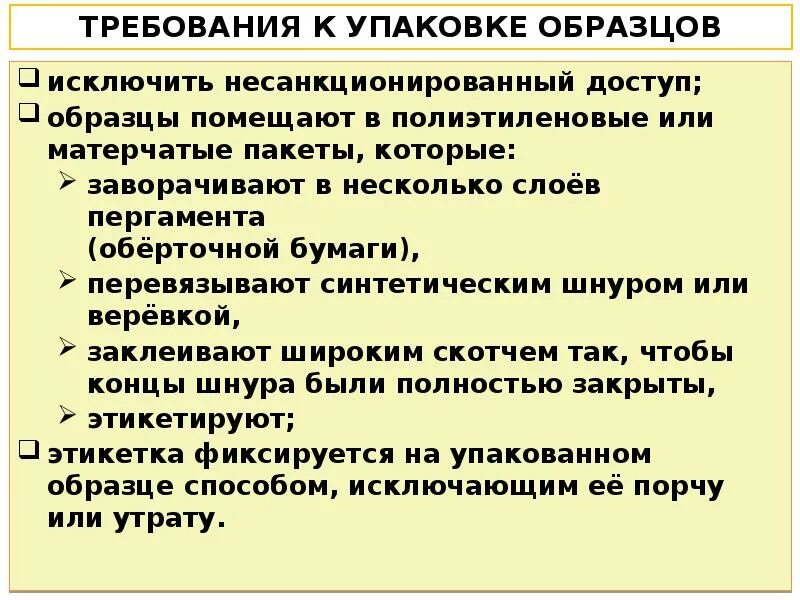 ТРЕБОВАНИЯ К УПАКОВКЕ ОБРАЗЦОВ

❑ исключить несанкционированный доступ;
❑ образцы помещают в полиэтиленовые или матерчатые пакеты, которые:
➢ заворачивают в несколько слоёв пергамента (обёрточной бумаги),
➢ перевязывают синтетическим шнуром или верёвкой,
➢ заклеивают широким скотчем так, чтобы концы шнура были полностью закрыты,
➢ этикетируют;
❑ этикетка фиксируется на упакованном образце способом, исключающим её порчу или утрату.